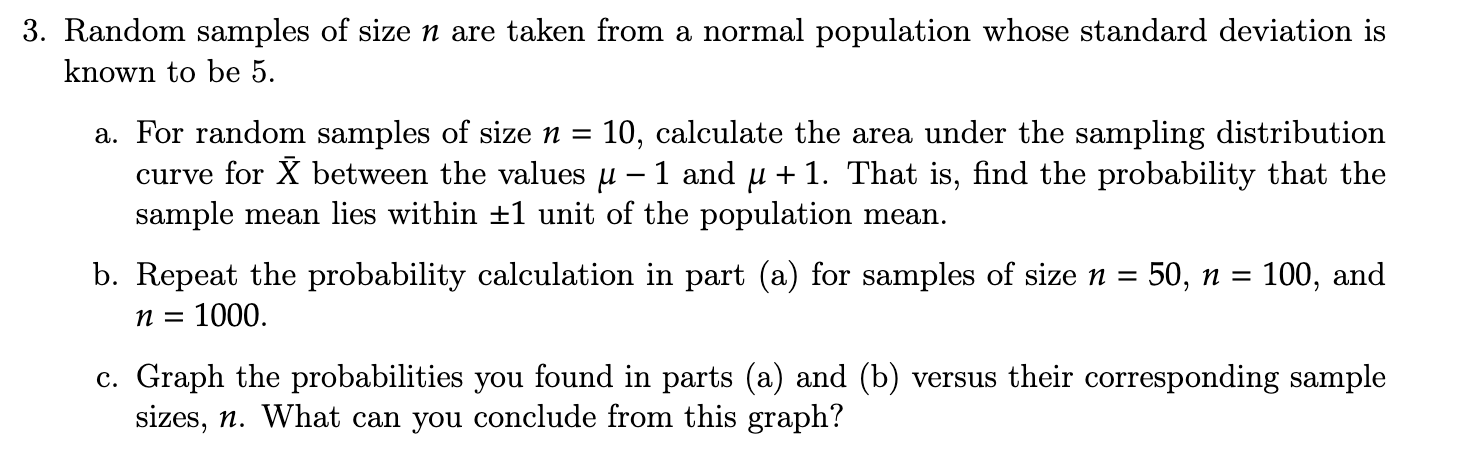 3. Random samples of size $n$ are taken from a normal population whose standard deviation is known to be 5.

a. For random samples of size $n = 10$, calculate the area under the sampling distribution curve for $\bar{X}$ between the values $\mu - 1$ and $\mu + 1$. That is, find the probability that the sample mean lies within $\pm 1$ unit of the population mean.

b. Repeat the probability calculation in part (a) for samples of size $n = 50$, $n = 100$, and $n = 1000$.

c. Graph the probabilities you found in parts (a) and (b) versus their corresponding sample sizes, $n$. What can you conclude from this graph?